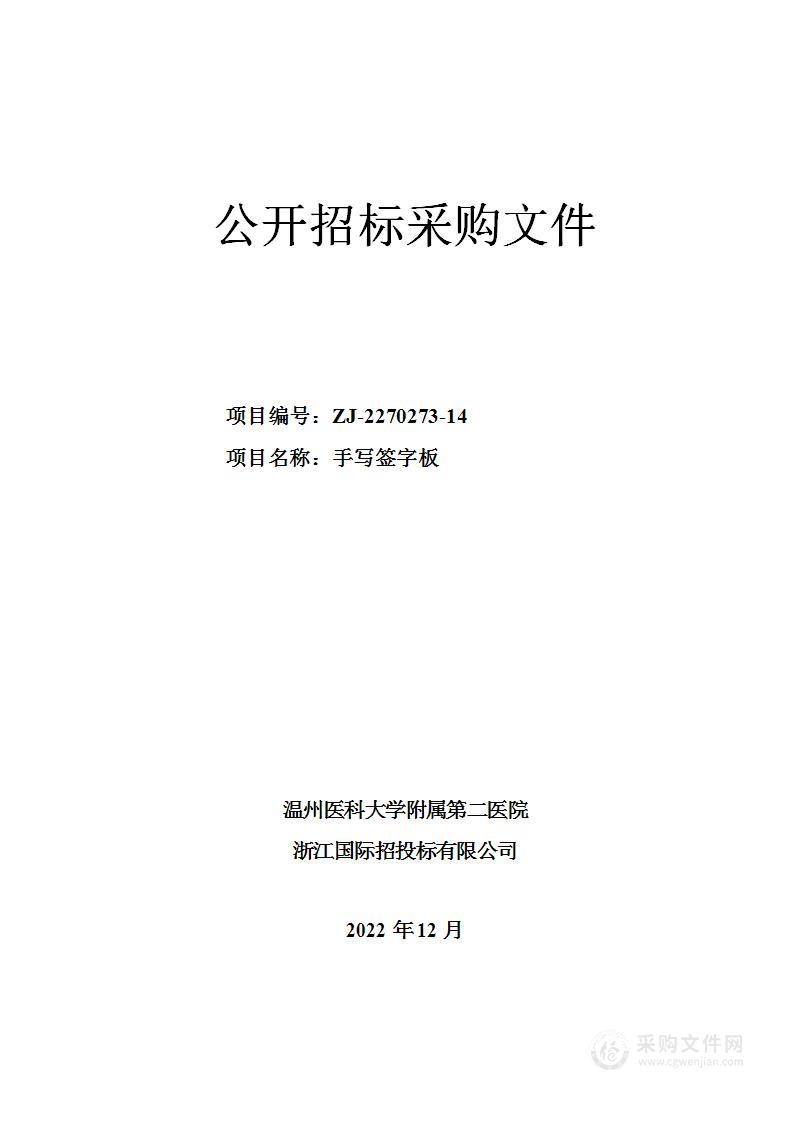 公开招标采购文件

项目编号：ZJ-2270273-14

项目名称：手写签字板

温州医科大学附属第二医院

浙江国际招投标有限公司

2022 年12 月

采购文件网
www.cgwenjian.com